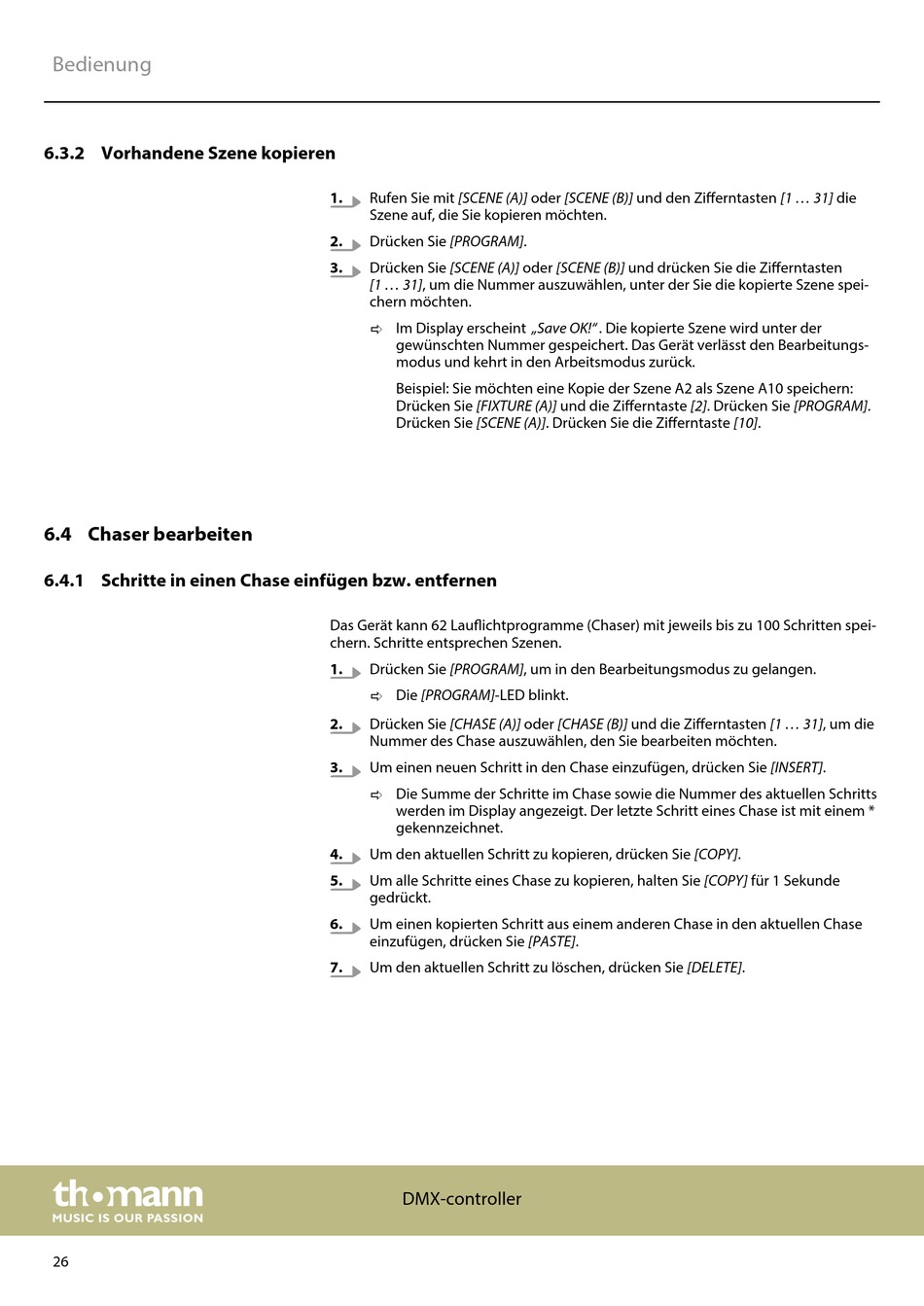 Bedienung

6.3.2 Vorhandene Szene kopieren

1. Rufen Sie mit [SCENE (A)] oder [SCENE (B)] und den Zifferntasten [1 … 31] die Szene auf, die Sie kopieren möchten.

2. Drücken Sie [PROGRAM].

3. Drücken Sie [SCENE (A)] oder [SCENE (B)] und drücken Sie die Zifferntasten [1 … 31], um die Nummer auszuwählen, unter der Sie die kopierte Szene speichern möchten.

⇨ Im Display erscheint „Save OK!“. Die kopierte Szene wird unter der gewünschten Nummer gespeichert. Das Gerät verlässt den Bearbeitungsmodus und kehrt in den Arbeitsmodus zurück.

Beispiel: Sie möchten eine Kopie der Szene A2 als Szene A10 speichern: Drücken Sie [FIXTURE (A)] und die Zifferntaste [2]. Drücken Sie [PROGRAM]. Drücken Sie [SCENE (A)]. Drücken Sie die Zifferntaste [10].

6.4 Chaser bearbeiten

6.4.1 Schritte in einen Chase einfügen bzw. entfernen

Das Gerät kann 62 Lauflichtprogramme (Chaser) mit jeweils bis zu 100 Schritten speichern. Schritte entsprechen Szenen.

1. Drücken Sie [PROGRAM], um in den Bearbeitungsmodus zu gelangen.

⇨ Die [PROGRAM]-LED blinkt.

2. Drücken Sie [CHASE (A)] oder [CHASE (B)] und die Zifferntasten [1 … 31], um die Nummer des Chase auszuwählen, den Sie bearbeiten möchten.

3. Um einen neuen Schritt in den Chase einzufügen, drücken Sie [INSERT].

⇨ Die Summe der Schritte im Chase sowie die Nummer des aktuellen Schritts werden im Display angezeigt. Der letzte Schritt eines Chase ist mit einem * gekennzeichnet.

4. Um den aktuellen Schritt zu kopieren, drücken Sie [COPY].

5. Um alle Schritte eines Chase zu kopieren, halten Sie [COPY] für 1 Sekunde gedrückt.

6. Um einen kopierten Schritt aus einem anderen Chase in den aktuellen Chase einzufügen, drücken Sie [PASTE].

7. Um den aktuellen Schritt zu löschen, drücken Sie [DELETE].

th•mann
MUSIC IS OUR PASSION

DMX-controller

26